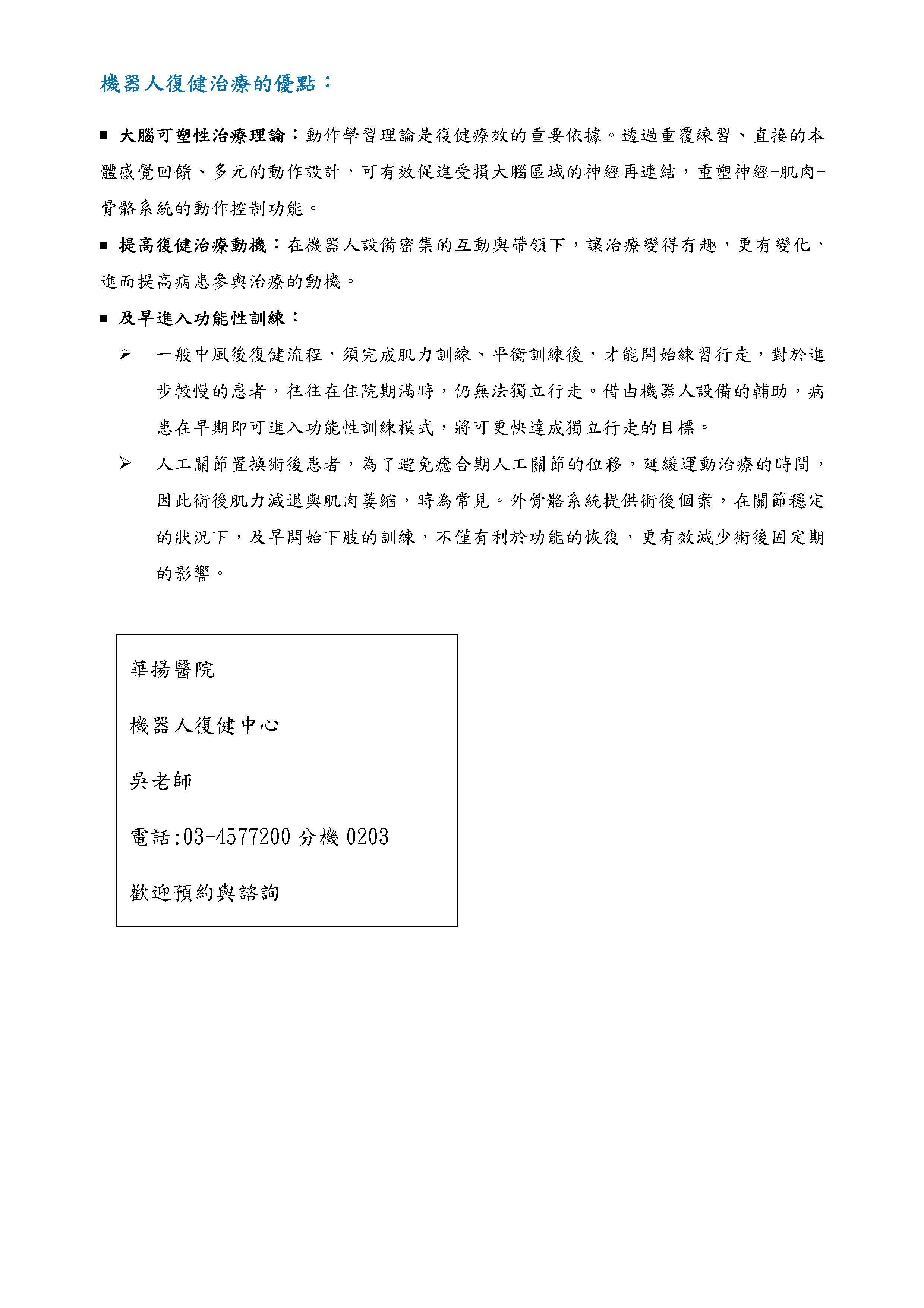 機器人復健治療的優點：

■ 大腦可塑性治療理論：動作學習理論是復健療效的重要依據。透過重覆練習、直接的本體感覺回饋、多元的動作設計，可有效促進受損大腦區域的神經再連結，重塑神經-肌肉-骨骼系統的動作控制功能。

■ 提高復健治療動機：在機器人設備密集的互動與帶領下，讓治療變得有趣，更有變化，進而提高病患參與治療的動機。

■ 及早進入功能性訓練：

➢ 一般中風後復健流程，須完成肌力訓練、平衡訓練後，才能開始練習行走，對於進步較慢的患者，往往在住院期滿時，仍無法獨立行走。借由機器人設備的輔助，病患在早期即可進入功能性訓練模式，將可更快達成獨立行走的目標。

➢ 人工關節置換術後患者，為了避免癒合期人工關節的位移，延緩運動治療的時間，因此術後肌力減退與肌肉萎縮，時為常見。外骨骼系統提供術後個案，在關節穩定的狀況下，及早開始下肢的訓練，不僅有利於功能的恢復，更有效減少術後固定期的影響。

華揚醫院

機器人復健中心

吳老師

電話:03-4577200 分機 0203

歡迎預約與諮詢